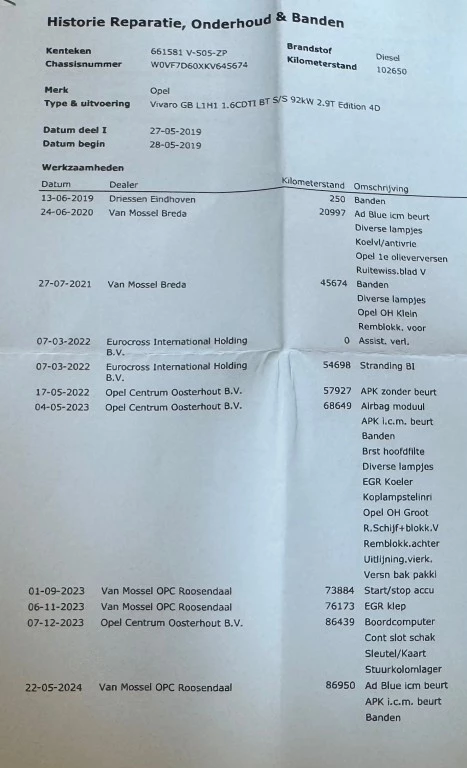 Historie Reparatie, Onderhoud & Banden

Kenteken 661581 V-505-ZP
Chassisnummer W0VF7D60XKV645674
Brandstof Diesel
Kilometerstand 102650

Merk Opel
Type & uitvoering Vivaro GB L1H1 1.6CDTI BT S/S 92kW 2.9T Edition 4D

Datum deel I 27-05-2019
Datum begin 28-05-2019

Werkzaamheden

| Datum | Dealer | Kilometerstand | Omschrijving |
|---|---|---|---|
| 13-06-2019 | Driessen Eindhoven | 250 | Banden |
| 24-06-2020 | Van Mossel Breda | 20997 | Ad Blue icm beurt |
| | | | Diverse lampjes |
| | | | Koelvl/antivrie |
| | | | Opel 1e olieverversen |
| | | | Ruitewiss.blad V |
| 27-07-2021 | Van Mossel Breda | 45674 | Banden |
| | | | Diverse lampjes |
| | | | Opel OH Klein |
| | | | Remblokk. voor |
| 07-03-2022 | Eurocross International Holding B.V. | 0 | Assist. verl. |
| 07-03-2022 | Eurocross International Holding B.V. | 54698 | Stranding BI |
| 17-05-2022 | Opel Centrum Oosterhout B.V. | 57927 | APK zonder beurt |
| 04-05-2023 | Opel Centrum Oosterhout B.V. | 68649 | Airbag moduul |
| | | | APK i.c.m. beurt |
| | | | Banden |
| | | | Brst hoofdfilte |
| | | | Diverse lampjes |
| | | | EGR Koeler |
| | | | Koplampstelinri |
| | | | Opel OH Groot |
| | | | R.Schijf+blokk.V |
| | | | Remblokk.achter |
| | | | Uitlijning.vierk. |
| | | | Versn bak pakki |
| 01-09-2023 | Van Mossel OPC Roosendaal | 73884 | Start/stop accu |
| 06-11-2023 | Van Mossel OPC Roosendaal | 76173 | EGR klep |
| 07-12-2023 | Opel Centrum Oosterhout B.V. | 86439 | Boordcomputer |
| | | | Cont slot schak |
| | | | Sleutel/Kaart |
| | | | Stuurkolomlager |
| 22-05-2024 | Van Mossel OPC Roosendaal | 86950 | Ad Blue icm beurt |
| | | | APK i.c.m. beurt |
| | | | Banden |